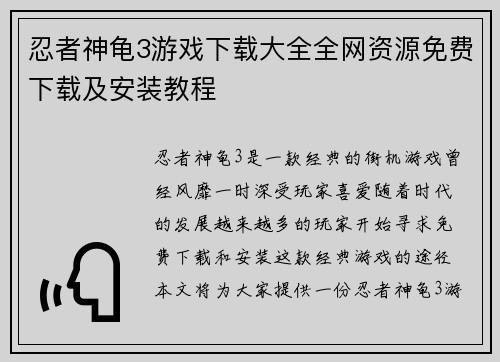 忍者神龟3游戏下载大全全网资源免费下载及安装教程

忍者神龟3是一款经典的街机游戏曾经风靡一时深受玩家喜爱随着时代的发展越来越多的玩家开始寻求免费下载和安装这款经典游戏的途径本文将为大家提供一份忍者神龟3游